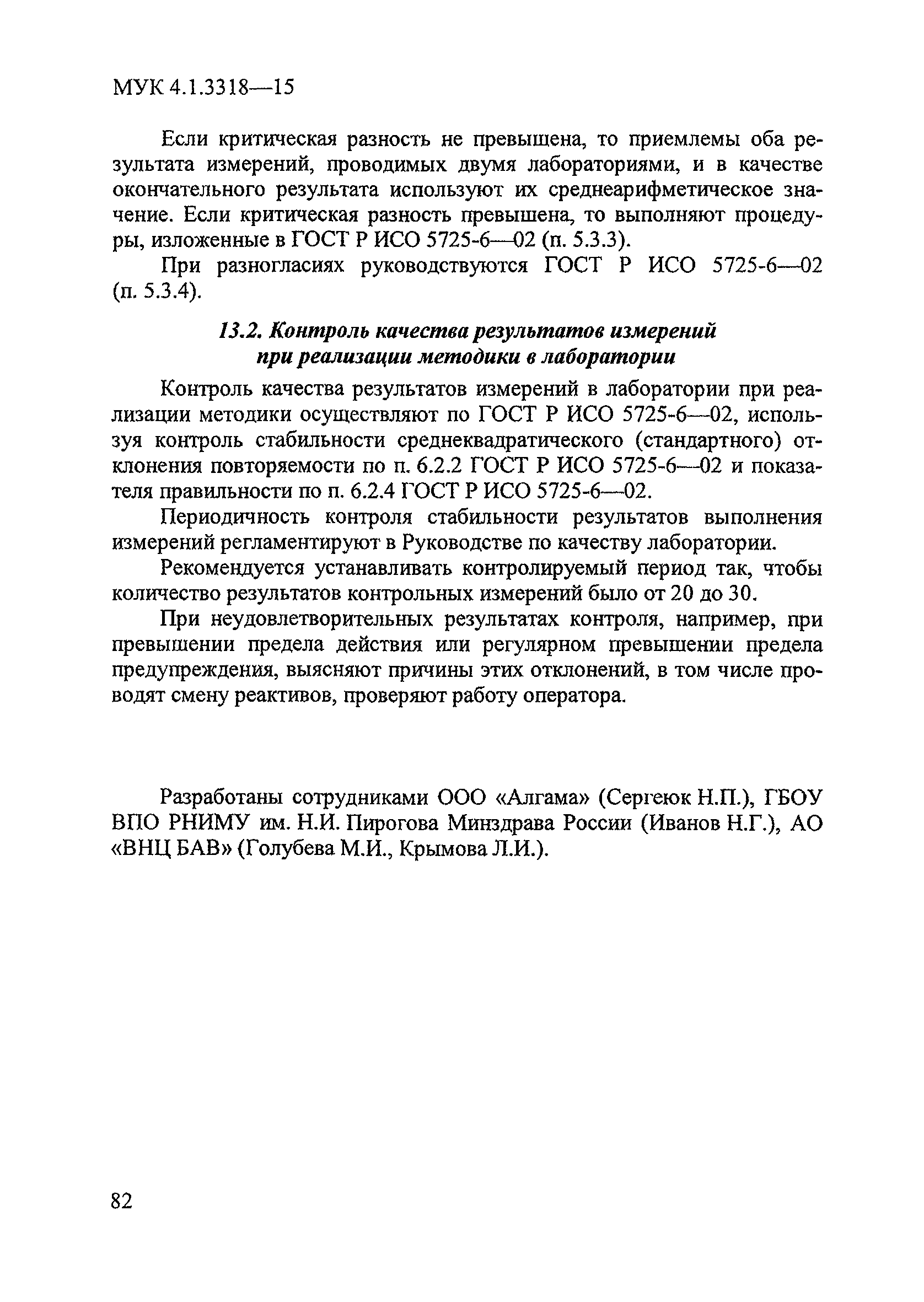 МУК 4.1.3318—15

Если критическая разность не превышена, то приемлемы оба результата измерений, проводимых двумя лабораториями, и в качестве окончательного результата используют их среднеарифметическое значение. Если критическая разность превышена, то выполняют процедуры, изложенные в ГОСТ Р ИСО 5725-6—02 (п. 5.3.3).

При разногласиях руководствуются ГОСТ Р ИСО 5725-6—02 (п. 5.3.4).

13.2. Контроль качества результатов измерений при реализации методики в лаборатории

Контроль качества результатов измерений в лаборатории при реализации методики осуществляют по ГОСТ Р ИСО 5725-6—02, используя контроль стабильности среднеквадратического (стандартного) отклонения повторяемости по п. 6.2.2 ГОСТ Р ИСО 5725-6—02 и показателя правильности по п. 6.2.4 ГОСТ Р ИСО 5725-6—02.

Периодичность контроля стабильности результатов выполнения измерений регламентируют в Руководстве по качеству лаборатории.

Рекомендуется устанавливать контролируемый период так, чтобы количество результатов контрольных измерений было от 20 до 30.

При неудовлетворительных результатах контроля, например, при превышении предела действия или регулярном превышении предела предупреждения, выясняют причины этих отклонений, в том числе проводят смену реактивов, проверяют работу оператора.

Разработаны сотрудниками ООО «Алгама» (Сергеюк Н.П.), ГБОУ ВПО РНИМУ им. Н.И. Пирогова Минздрава России (Иванов Н.Г.), АО «ВНЦ БАВ» (Голубева М.И., Крымова Л.И.).

82